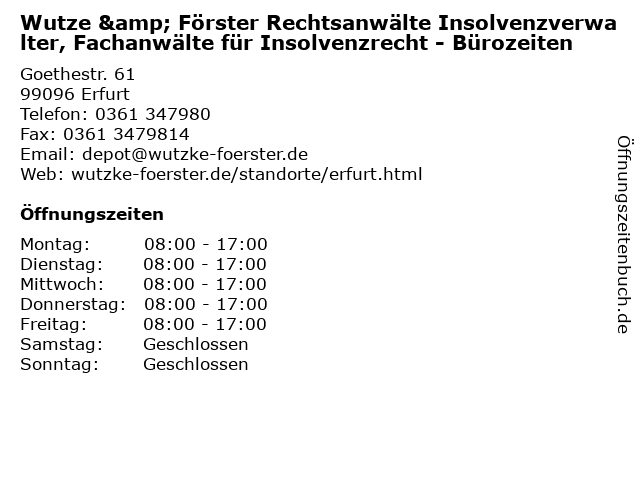 Wutze &amp; Förster Rechtsanwälte Insolvenzverwalter, Fachanwälte für Insolvenzrecht - Bürozeiten

Goethestr. 61
99096 Erfurt
Telefon: 0361 347980
Fax: 0361 3479814
Email: depot@wutzke-foerster.de
Web: wutzke-foerster.de/standorte/erfurt.html

Öffnungszeiten

Montag: 08:00 - 17:00
Dienstag: 08:00 - 17:00
Mittwoch: 08:00 - 17:00
Donnerstag: 08:00 - 17:00
Freitag: 08:00 - 17:00
Samstag: Geschlossen
Sonntag: Geschlossen

Öffnungszeitenbuch.de